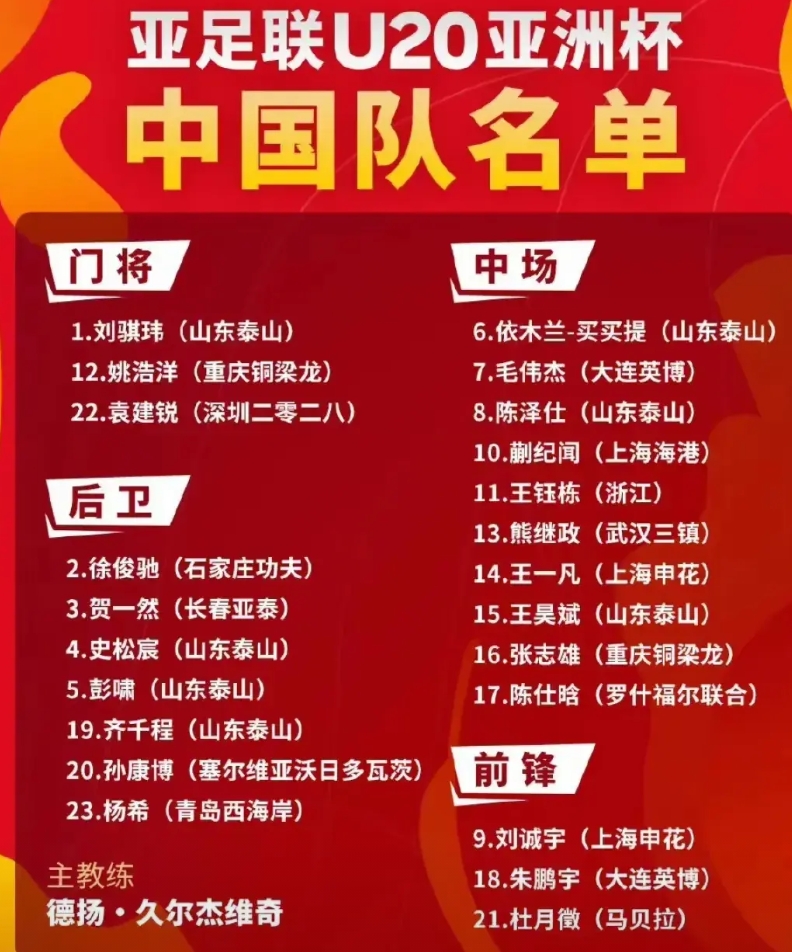 亚足联U20亚洲杯
中国队名单

门将
1.刘骐玮（山东泰山）
12.姚浩洋（重庆铜梁龙）
22.袁建锐（深圳二零二八）

后卫
2.徐俊驰（石家庄功夫）
3.贺一然（长春亚泰）
4.史松宸（山东泰山）
5.彭啸（山东泰山）
19.齐千程（山东泰山）
20.孙康博（塞尔维亚沃日多瓦茨）
23.杨希（青岛西海岸）

主教练
德扬·久尔杰维奇

中场
6.依木兰-买买提（山东泰山）
7.毛伟杰（大连英博）
8.陈泽仕（山东泰山）
10.蒯纪闻（上海海港）
11.王钰栋（浙江）
13.熊继政（武汉三镇）
14.王一凡（上海申花）
15.王昊斌（山东泰山）
16.张志雄（重庆铜梁龙）
17.陈仕晗（罗什福尔联合）

前锋
9.刘诚宇（上海申花）
18.朱鹏宇（大连英博）
21.杜月徵（马贝拉）